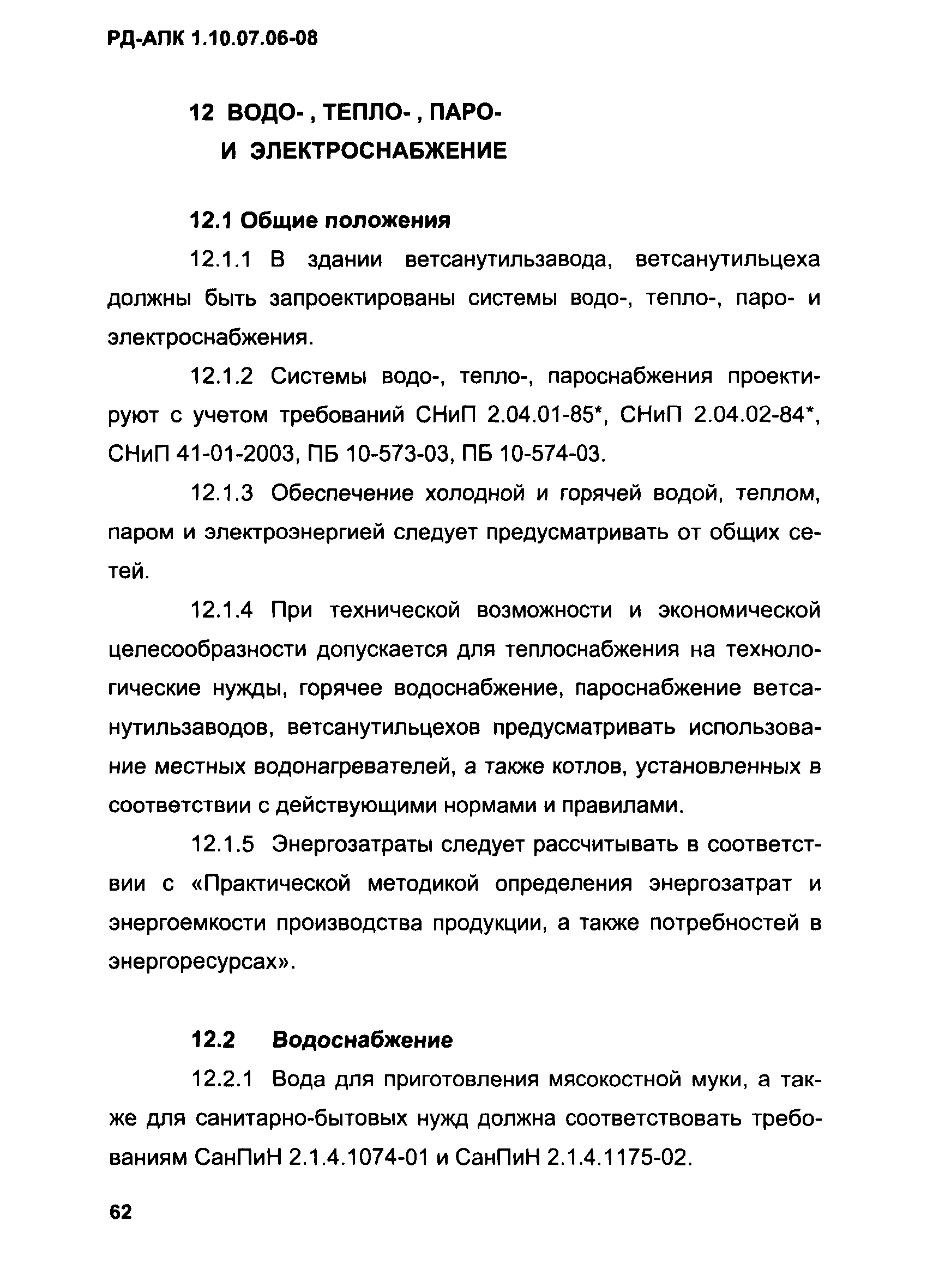 РД-АПК 1.10.07.06-08

12 ВОДО- , ТЕПЛО- , ПАРО- И ЭЛЕКТРОСНАБЖЕНИЕ

12.1 Общие положения

12.1.1 В здании ветсанутильзавода, ветсанутильцеха должны быть запроектированы системы водо-, тепло-, паро- и электроснабжения.

12.1.2 Системы водо-, тепло-, пароснабжения проектируют с учетом требований СНиП 2.04.01-85*, СНиП 2.04.02-84*, СНиП 41-01-2003, ПБ 10-573-03, ПБ 10-574-03.

12.1.3 Обеспечение холодной и горячей водой, теплом, паром и электроэнергией следует предусматривать от общих сетей.

12.1.4 При технической возможности и экономической целесообразности допускается для теплоснабжения на технологические нужды, горячее водоснабжение, пароснабжение ветсанутильзаводов, ветсанутильцехов предусматривать использование местных водонагревателей, а также котлов, установленных в соответствии с действующими нормами и правилами.

12.1.5 Энергозатраты следует рассчитывать в соответствии с «Практической методикой определения энергозатрат и энергоемкости производства продукции, а также потребностей в энергоресурсах».

12.2 Водоснабжение

12.2.1 Вода для приготовления мясокостной муки, а также для санитарно-бытовых нужд должна соответствовать требованиям СанПиН 2.1.4.1074-01 и СанПиН 2.1.4.1175-02.

62